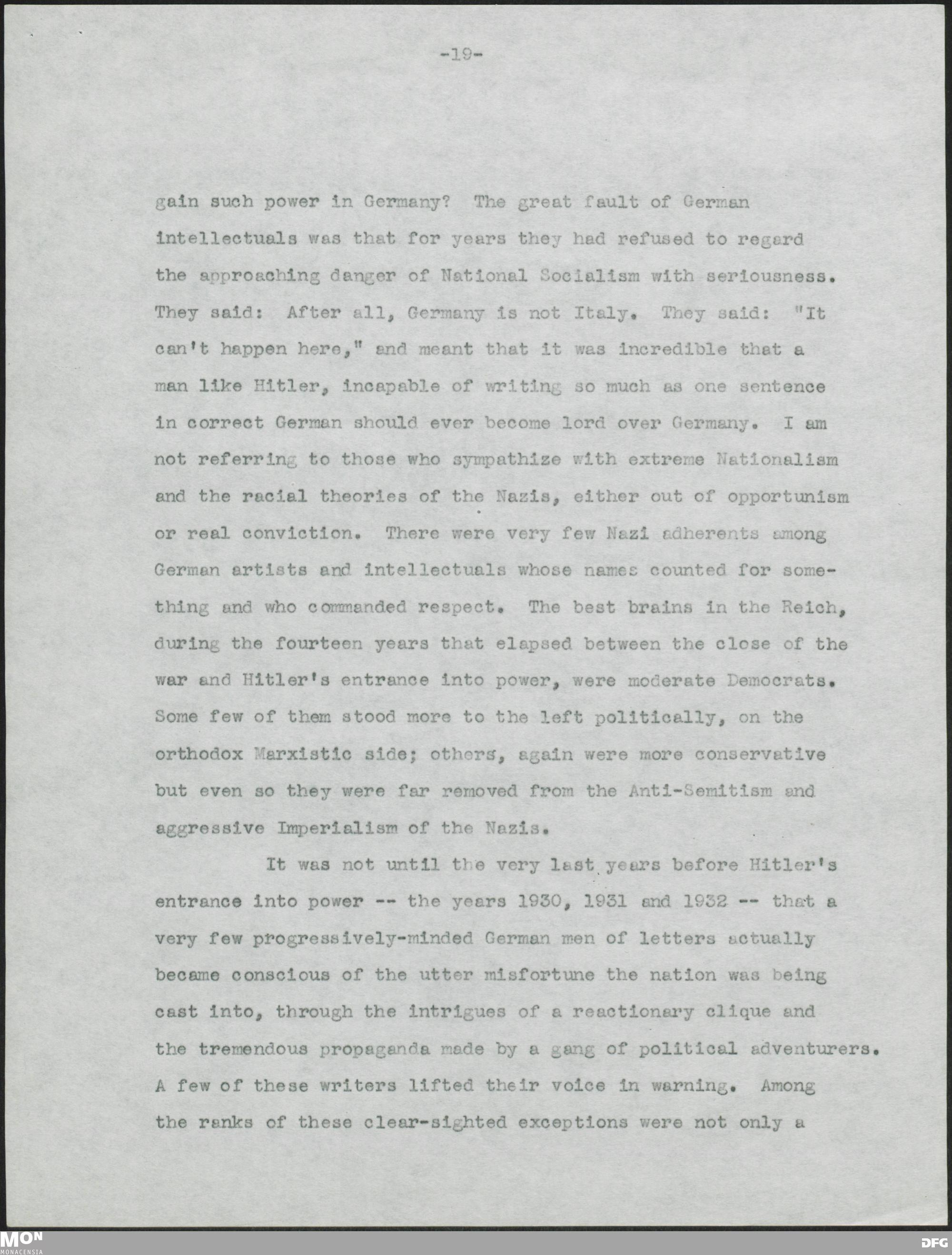 -19-

gain such power in Germany? The great fault of German intellectuals was that for years they had refused to regard the approaching danger of National Socialism with seriousness. They said: After all, Germany is not Italy. They said: "It can't happen here," and meant that it was incredible that a man like Hitler, incapable of writing so much as one sentence in correct German should ever become lord over Germany. I am not referring to those who sympathize with extreme Nationalism and the racial theories of the Nazis, either out of opportunism or real conviction. There were very few Nazi adherents among German artists and intellectuals whose names counted for something and who commanded respect. The best brains in the Reich, during the fourteen years that elapsed between the close of the war and Hitler's entrance into power, were moderate Democrats. Some few of them stood more to the left politically, on the orthodox Marxistic side; others, again were more conservative but even so they were far removed from the Anti-Semitism and aggressive Imperialism of the Nazis.

It was not until the very last years before Hitler's entrance into power -- the years 1930, 1931 and 1932 -- that a very few progressively-minded German men of letters actually became conscious of the utter misfortune the nation was being cast into, through the intrigues of a reactionary clique and the tremendous propaganda made by a gang of political adventurers. A few of these writers lifted their voice in warning. Among the ranks of these clear-sighted exceptions were not only a

MON
MONACENSIA
DFG